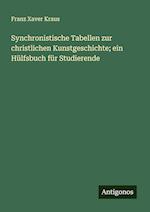 Franz Xaver Kraus

Synchronistische Tabellen zur christlichen Kunstgeschichte; ein Hülfsbuch für Studierende

Antigonos